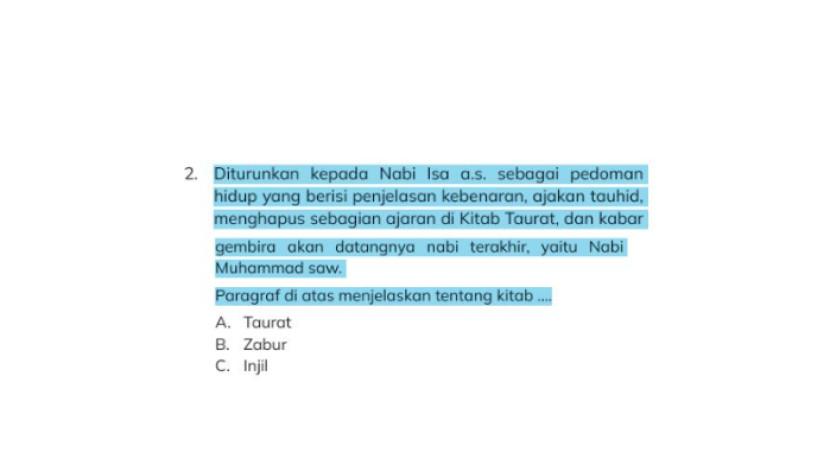 2. Diturunkan kepada Nabi Isa a.s. sebagai pedoman hidup yang berisi penjelasan kebenaran, ajakan tauhid, menghapus sebagian ajaran di Kitab Taurat, dan kabar gembira akan datangnya nabi terakhir, yaitu Nabi Muhammad saw.

Paragraf di atas menjelaskan tentang kitab ....

A. Taurat
B. Zabur
C. Injil